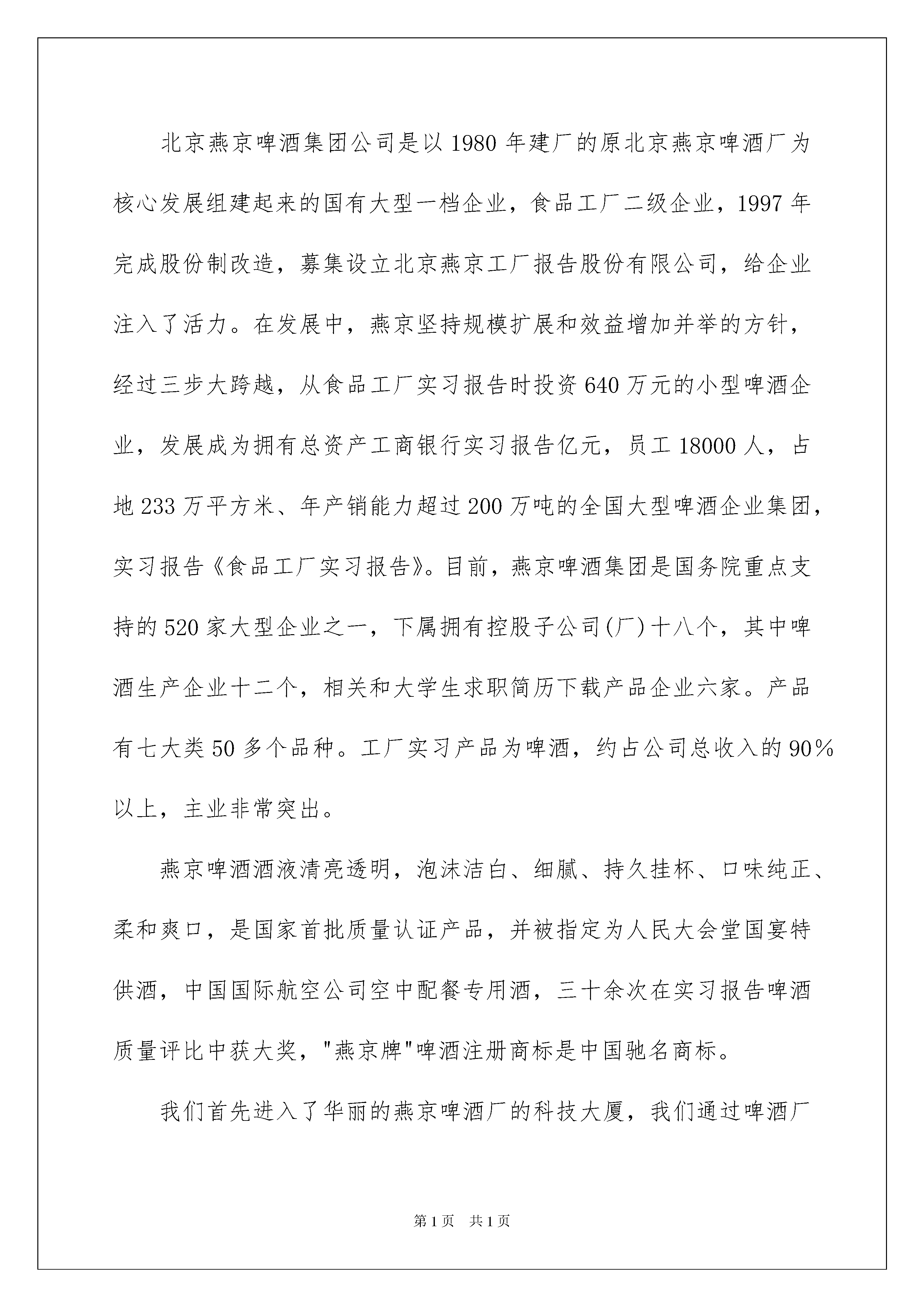 北京燕京啤酒集团公司是以1980年建厂的原北京燕京啤酒厂为核心发展组建起来的国有大型一档企业，食品工厂二级企业，1997年完成股份制改造，募集设立北京燕京工厂报告股份有限公司，给企业注入了活力。在发展中，燕京坚持规模扩展和效益增加并举的方针，经过三步大跨越，从食品工厂实习报告时投资640万元的小型啤酒企业，发展成为拥有总资产工商银行实习报告亿元，员工18000人，占地233万平方米、年产销能力超过200万吨的全国大型啤酒企业集团，实习报告《食品工厂实习报告》。目前，燕京啤酒集团是国务院重点支持的520家大型企业之一，下属拥有控股子公司(厂)十八个，其中啤酒生产企业十二个，相关和大学生求职简历下载产品企业六家。产品有七大类50多个品种。工厂实习产品为啤酒，约占公司总收入的90%以上，主业非常突出。

燕京啤酒酒液清亮透明，泡沫洁白、细腻、持久挂杯、口味纯正、柔和爽口，是国家首批质量认证产品，并被指定为人民大会堂国宴特供酒，中国国际航空公司空中配餐专用酒，三十余次在实习报告啤酒质量评比中获大奖，"燕京牌"啤酒注册商标是中国驰名商标。

我们首先进入了华丽的燕京啤酒厂的科技大厦，我们通过啤酒厂

第1页 共1页